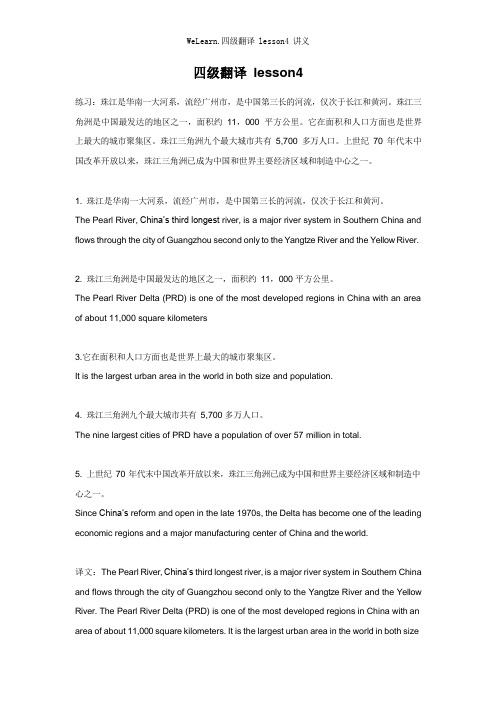 WeLearn.四级翻译 lesson4 讲义

四级翻译 lesson4

练习：珠江是华南一大河系，流经广州市，是中国第三长的河流，仅次于长江和黄河。珠江三角洲是中国最发达的地区之一，面积约 11，000 平方公里。它在面积和人口方面也是世界上最大的城市聚集区。珠江三角洲九个最大城市共有 5,700 多万人口。上世纪 70 年代末中国改革开放以来，珠江三角洲已成为中国和世界主要经济区域和制造中心之一。

1. 珠江是华南一大河系，流经广州市，是中国第三长的河流，仅次于长江和黄河。
The Pearl River, China's third longest river, is a major river system in Southern China and flows through the city of Guangzhou second only to the Yangtze River and the Yellow River.

2. 珠江三角洲是中国最发达的地区之一，面积约 11，000 平方公里。
The Pearl River Delta (PRD) is one of the most developed regions in China with an area of about 11,000 square kilometers

3.它在面积和人口方面也是世界上最大的城市聚集区。
It is the largest urban area in the world in both size and population.

4. 珠江三角洲九个最大城市共有 5,700 多万人口。
The nine largest cities of PRD have a population of over 57 million in total.

5. 上世纪 70 年代末中国改革开放以来，珠江三角洲已成为中国和世界主要经济区域和制造中心之一。
Since China's reform and open in the late 1970s, the Delta has become one of the leading economic regions and a major manufacturing center of China and the world.

译文：The Pearl River, China's third longest river, is a major river system in Southern China and flows through the city of Guangzhou second only to the Yangtze River and the Yellow River. The Pearl River Delta (PRD) is one of the most developed regions in China with an area of about 11,000 square kilometers. It is the largest urban area in the world in both size